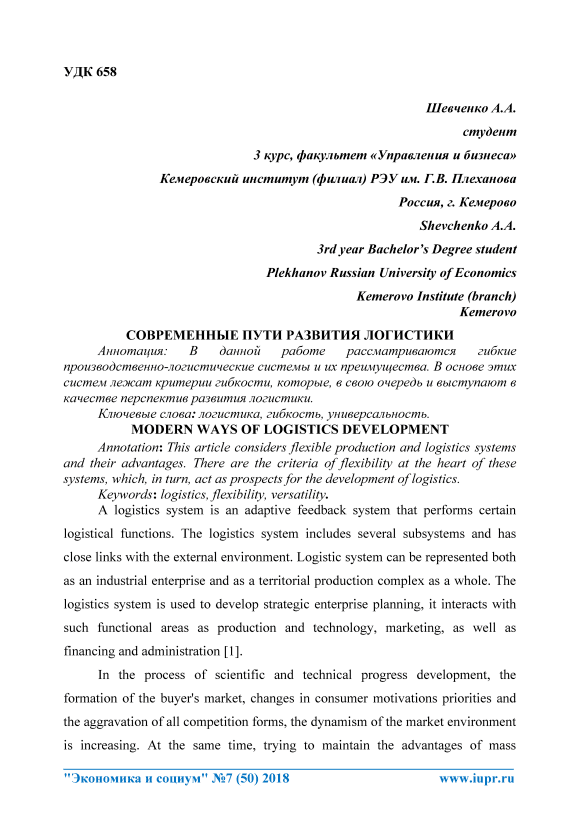 УДК 658

Шевченко А.А.

студент

3 курс, факультет «Управления и бизнеса»

Кемеровский институт (филиал) РЭУ им. Г.В. Плеханова

Россия, г. Кемерово

Shevchenko A.A.

3rd year Bachelor's Degree student

Plekhanov Russian University of Economics

Kemerovo Institute (branch)
Kemerovo

СОВРЕМЕННЫЕ ПУТИ РАЗВИТИЯ ЛОГИСТИКИ

Аннотация: В данной работе рассматриваются гибкие производственно-логистические системы и их преимущества. В основе этих систем лежат критерии гибкости, которые, в свою очередь и выступают в качестве перспектив развития логистики.

Ключевые слова: логистика, гибкость, универсальность.

MODERN WAYS OF LOGISTICS DEVELOPMENT

Annotation: This article considers flexible production and logistics systems and their advantages. There are the criteria of flexibility at the heart of these systems, which, in turn, act as prospects for the development of logistics.

Keywords: logistics, flexibility, versatility.

A logistics system is an adaptive feedback system that performs certain logistical functions. The logistics system includes several subsystems and has close links with the external environment. Logistic system can be represented both as an industrial enterprise and as a territorial production complex as a whole. The logistics system is used to develop strategic enterprise planning, it interacts with such functional areas as production and technology, marketing, as well as financing and administration [1].

In the process of scientific and technical progress development, the formation of the buyer's market, changes in consumer motivations priorities and the aggravation of all competition forms, the dynamism of the market environment is increasing. At the same time, trying to maintain the advantages of mass

"Экономика и социум" №7 (50) 2018 www.iupr.ru